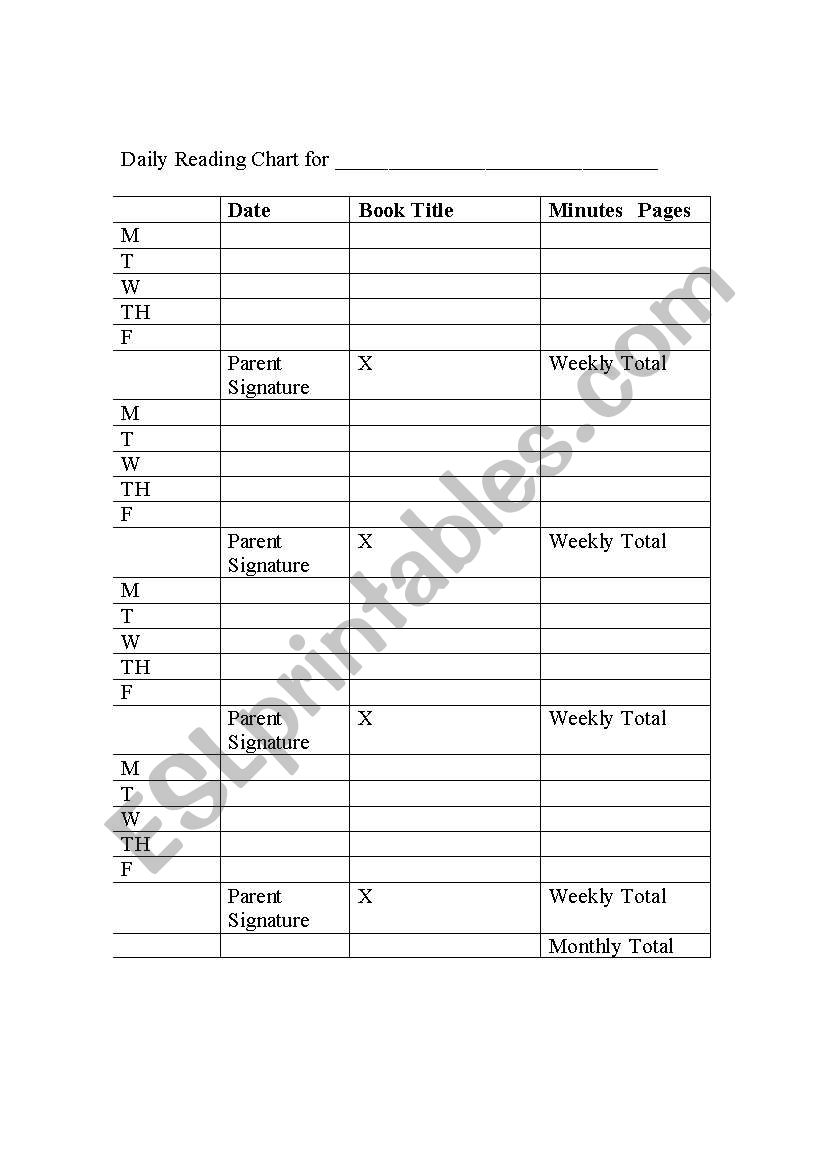 Daily Reading Chart for ______________________________

| | Date | Book Title | Minutes Pages |
|---|---|---|---|
| M | | | |
| T | | | |
| W | | | |
| TH | | | |
| F | | | |
| | Parent Signature | X | Weekly Total |
| M | | | |
| T | | | |
| W | | | |
| TH | | | |
| F | | | |
| | Parent Signature | X | Weekly Total |
| M | | | |
| T | | | |
| W | | | |
| TH | | | |
| F | | | |
| | Parent Signature | X | Weekly Total |
| M | | | |
| T | | | |
| W | | | |
| TH | | | |
| F | | | |
| | Parent Signature | X | Weekly Total |
| | | | Monthly Total |

ESLprintables.com